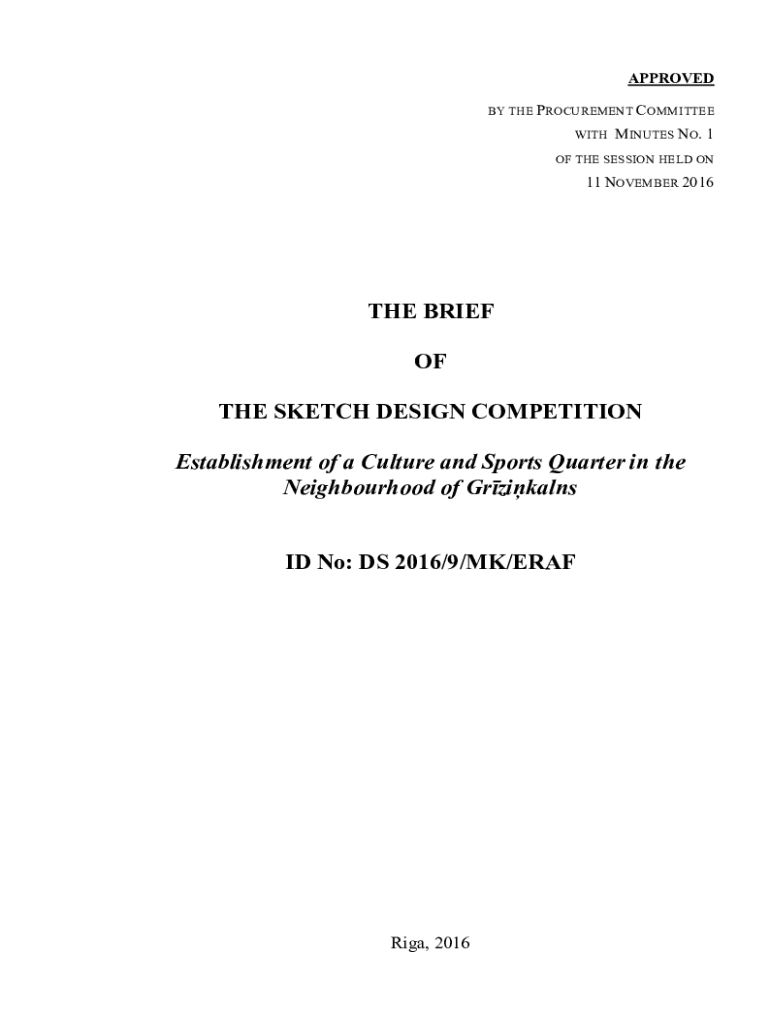 APPROVED

BY THE PROCUREMENT COMMITTEE
WITH MINUTES NO. 1
OF THE SESSION HELD ON
11 NOVEMBER 2016

THE BRIEF

OF

THE SKETCH DESIGN COMPETITION

Establishment of a Culture and Sports Quarter in the Neighbourhood of Grīziņkalns

ID No: DS 2016/9/MK/ERAF

Riga, 2016